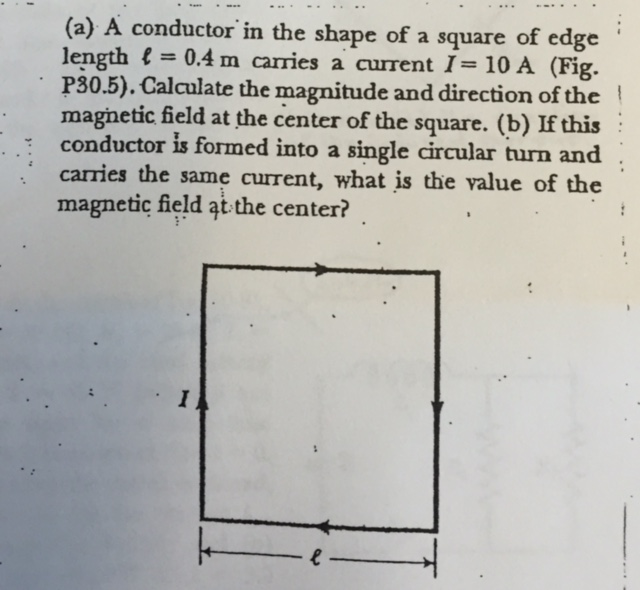 (a) A conductor in the shape of a square of edge length $\ell = 0.4$ m carries a current $I = 10$ A (Fig. P30.5). Calculate the magnitude and direction of the magnetic field at the center of the square. (b) If this conductor is formed into a single circular turn and carries the same current, what is the value of the magnetic field at the center?

$I$

$\ell$